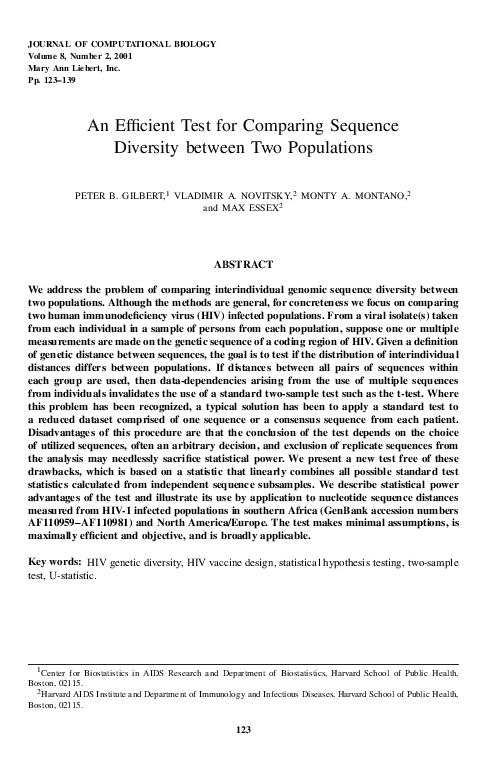 JOURNAL OF COMPUTATIONAL BIOLOGY
Volume 8, Number 2, 2001
Mary Ann Liebert, Inc.
Pp. 123–139

An Efficient Test for Comparing Sequence Diversity between Two Populations

PETER B. GILBERT,$^1$ VLADIMIR A. NOVITSKY,$^2$ MONTY A. MONTANO,$^2$ and MAX ESSEX$^2$

ABSTRACT

We address the problem of comparing interindividual genomic sequence diversity between two populations. Although the methods are general, for concreteness we focus on comparing two human immunodeficiency virus (HIV) infected populations. From a viral isolate(s) taken from each individual in a sample of persons from each population, suppose one or multiple measurements are made on the genetic sequence of a coding region of HIV. Given a definition of genetic distance between sequences, the goal is to test if the distribution of interindividual distances differs between populations. If distances between all pairs of sequences within each group are used, then data-dependencies arising from the use of multiple sequences from individuals invalidates the use of a standard two-sample test such as the t-test. Where this problem has been recognized, a typical solution has been to apply a standard test to a reduced dataset comprised of one sequence or a consensus sequence from each patient. Disadvantages of this procedure are that the conclusion of the test depends on the choice of utilized sequences, often an arbitrary decision, and exclusion of replicate sequences from the analysis may needlessly sacrifice statistical power. We present a new test free of these drawbacks, which is based on a statistic that linearly combines all possible standard test statistics calculated from independent sequence subsamples. We describe statistical power advantages of the test and illustrate its use by application to nucleotide sequence distances measured from HIV-1 infected populations in southern Africa (GenBank accession numbers AF110959–AF110981) and North America/Europe. The test makes minimal assumptions, is maximally efficient and objective, and is broadly applicable.

Key words: HIV genetic diversity, HIV vaccine design, statistical hypothesis testing, two-sample test, U-statistic.

$^1$Center for Biostatistics in AIDS Research and Department of Biostatistics, Harvard School of Public Health, Boston, 02115.
$^2$Harvard AIDS Institute and Department of Immunology and Infectious Diseases, Harvard School of Public Health, Boston, 02115.

123